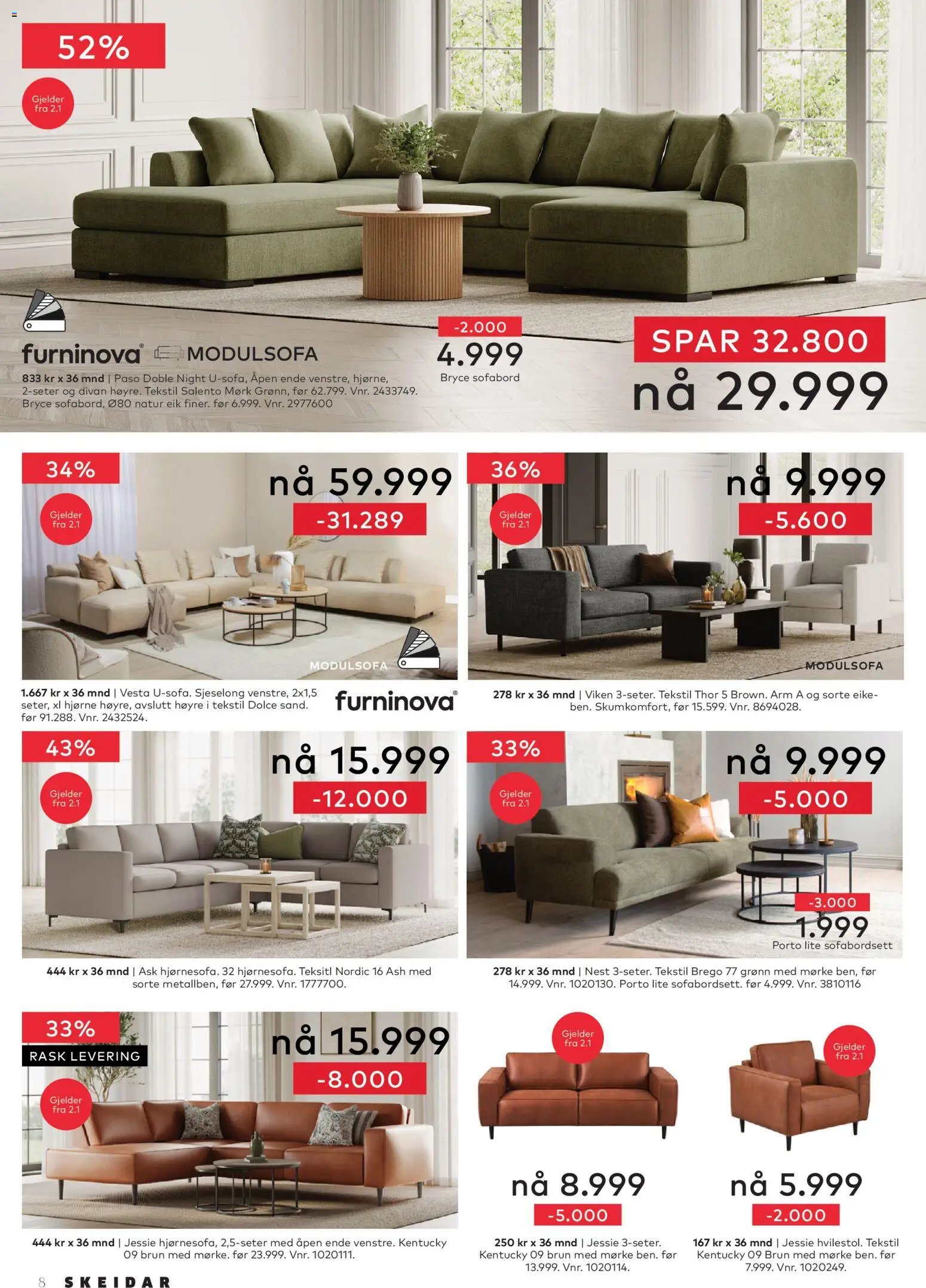 52%

Gjelder fra 2.1

furninova® MODULSOFA

833 kr x 36 mnd | Paso Doble Night U-sofa, Åpen ende venstre, hjørne, 2-seter og divan høyre. Tekstil Salento Mørk Grønn, før 62.799. Vnr. 2433749. Bryce sofabord, Ø80 natur eik finer. før 6.999. Vnr. 2977600

-2.000
4.999
Bryce sofabord

SPAR 32.800
nå 29.999

34%
Gjelder fra 2.1
nå 59.999
-31.289
MODULSOFA

1.667 kr x 36 mnd | Vesta U-sofa. Sjeselong venstre, 2x1,5 seter, xl hjørne høyre, avslutt høyre i tekstil Dolce sand. før 91.288. Vnr. 2432524.

furninova®

36%
Gjelder fra 2.1
nå 9.999
-5.600
MODULSOFA

278 kr x 36 mnd | Viken 3-seter. Tekstil Thor 5 Brown. Arm A og sorte eikeben. Skumkomfort, før 15.599. Vnr. 8694028.

43%
Gjelder fra 2.1
nå 15.999
-12.000

444 kr x 36 mnd | Ask hjørnesofa. 32 hjørnesofa. Teksitl Nordic 16 Ash med sorte metallben, før 27.999. Vnr. 1777700.

33%
Gjelder fra 2.1
nå 9.999
-5.000
-3.000
1.999
Porto lite sofabordsett

278 kr x 36 mnd | Nest 3-seter. Tekstil Brego 77 grønn med mørke ben, før 14.999. Vnr. 1020130. Porto lite sofabordsett. før 4.999. Vnr. 3810116

33%
RASK LEVERING
Gjelder fra 2.1
nå 15.999
-8.000

444 kr x 36 mnd | Jessie hjørnesofa, 2,5-seter med åpen ende venstre. Kentucky 09 brun med mørke. før 23.999. Vnr. 1020111.

Gjelder fra 2.1
nå 8.999
-5.000

250 kr x 36 mnd | Jessie 3-seter. Kentucky 09 brun med mørke ben. før 13.999. Vnr. 1020114.

Gjelder fra 2.1
nå 5.999
-2.000

167 kr x 36 mnd | Jessie hvilestol. Tekstil Kentucky 09 Brun med mørke ben. før 7.999. Vnr. 1020249.

8 SKEIDAR